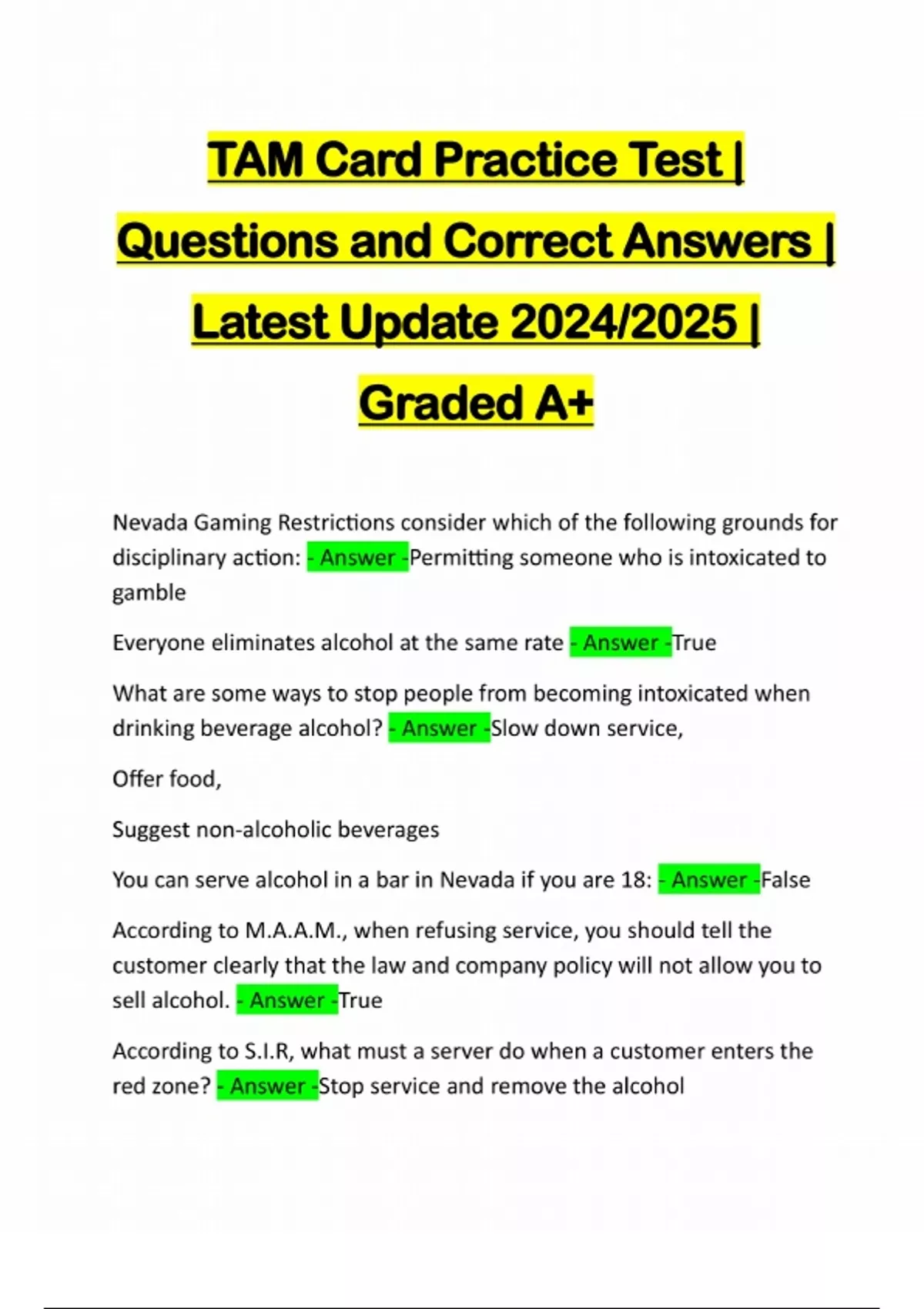 TAM Card Practice Test | Questions and Correct Answers | Latest Update 2024/2025 | Graded A+

Nevada Gaming Restrictions consider which of the following grounds for disciplinary action: - Answer -Permitting someone who is intoxicated to gamble

Everyone eliminates alcohol at the same rate - Answer -True

What are some ways to stop people from becoming intoxicated when drinking beverage alcohol? - Answer -Slow down service,

Offer food,

Suggest non-alcoholic beverages

You can serve alcohol in a bar in Nevada if you are 18: - Answer -False

According to M.A.A.M., when refusing service, you should tell the customer clearly that the law and company policy will not allow you to sell alcohol. - Answer -True

According to S.I.R, what must a server do when a customer enters the red zone? - Answer -Stop service and remove the alcohol